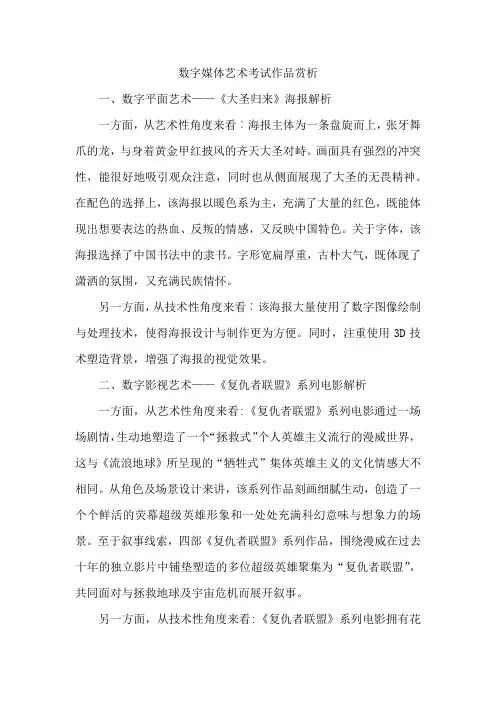 数字媒体艺术考试作品赏析

一、数字平面艺术——《大圣归来》海报解析

一方面，从艺术性角度来看：海报主体为一条盘旋而上，张牙舞爪的龙，与身着黄金甲红披风的齐天大圣对峙。画面具有强烈的冲突性，能很好地吸引观众注意，同时也从侧面展现了大圣的无畏精神。在配色的选择上，该海报以暖色系为主，充满了大量的红色，既能体现出想要表达的热血、反叛的情感，又反映中国特色。关于字体，该海报选择了中国书法中的隶书。字形宽扁厚重，古朴大气，既体现了潇洒的氛围，又充满民族情怀。

另一方面，从技术性角度来看：该海报大量使用了数字图像绘制与处理技术，使得海报设计与制作更为方便。同时，注重使用 3D 技术塑造背景，增强了海报的视觉效果。

二、数字影视艺术——《复仇者联盟》系列电影解析

一方面，从艺术性角度来看:《复仇者联盟》系列电影通过一场场剧情，生动地塑造了一个“拯救式”个人英雄主义流行的漫威世界，这与《流浪地球》所呈现的“牺牲式”集体英雄主义的文化情感大不相同。从角色及场景设计来讲，该系列作品刻画细腻生动，创造了一个个鲜活的荧幕超级英雄形象和一处处充满科幻意味与想象力的场景。至于叙事线索，四部《复仇者联盟》系列作品，围绕漫威在过去十年的独立影片中铺垫塑造的多位超级英雄聚集为“复仇者联盟”，共同面对与拯救地球及宇宙危机而展开叙事。

另一方面，从技术性角度来看:《复仇者联盟》系列电影拥有花